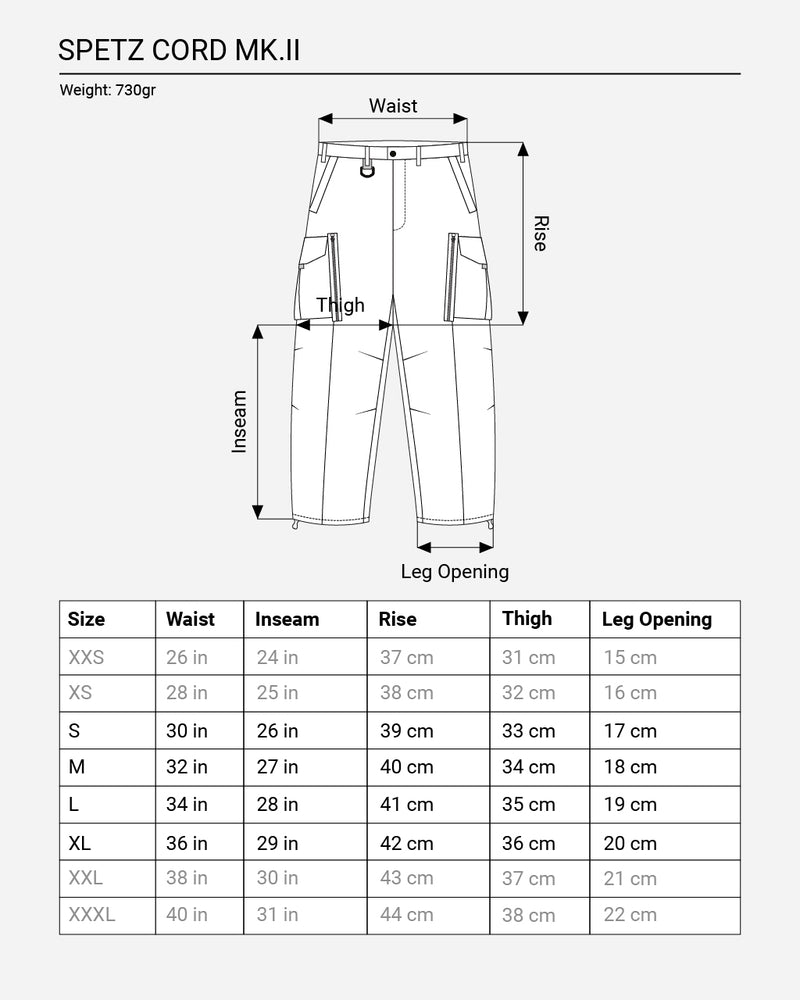 SPETZ CORD MK.II

Weight: 730gr

Waist

Rise

Thigh

Inseam

Leg Opening

| Size | Waist | Inseam | Rise | Thigh | Leg Opening |
|---|---|---|---|---|---|
| XXS | 26 in | 24 in | 37 cm | 31 cm | 15 cm |
| XS | 28 in | 25 in | 38 cm | 32 cm | 16 cm |
| S | 30 in | 26 in | 39 cm | 33 cm | 17 cm |
| M | 32 in | 27 in | 40 cm | 34 cm | 18 cm |
| L | 34 in | 28 in | 41 cm | 35 cm | 19 cm |
| XL | 36 in | 29 in | 42 cm | 36 cm | 20 cm |
| XXL | 38 in | 30 in | 43 cm | 37 cm | 21 cm |
| XXXL | 40 in | 31 in | 44 cm | 38 cm | 22 cm |